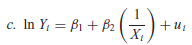 c. $\ln Y_t = \beta_1 + \beta_2 \left(\frac{1}{X_t}\right) + u_t$